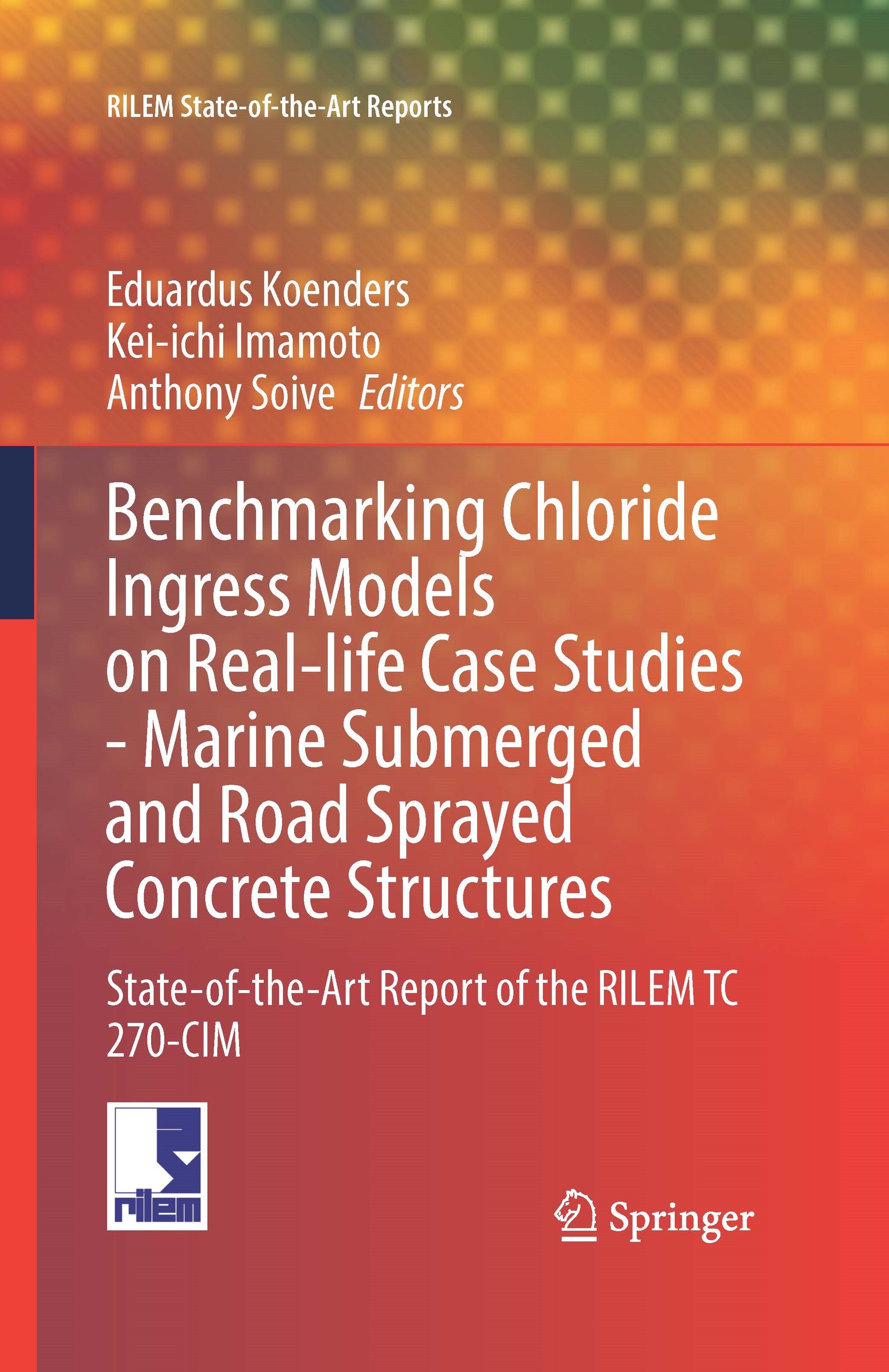 RILEM State-of-the-Art Reports

Eduardus Koenders
Kei-ichi Imamoto
Anthony Soive Editors

Benchmarking Chloride Ingress Models on Real-life Case Studies - Marine Submerged and Road Sprayed Concrete Structures

State-of-the-Art Report of the RILEM TC 270-CIM

rilem

Springer